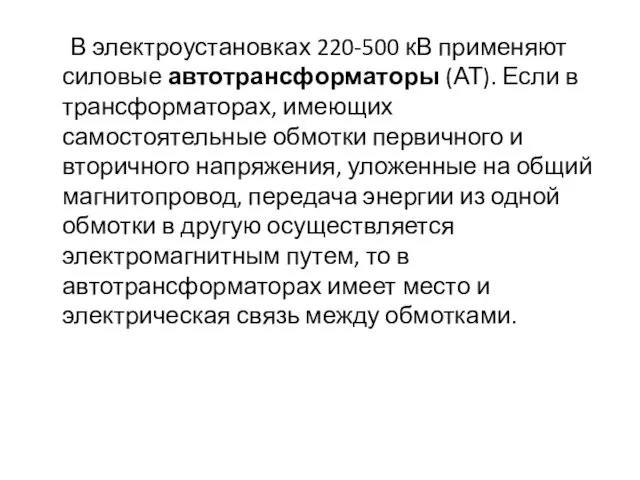 В электроустановках 220-500 кВ применяют силовые автотрансформаторы (АТ). Если в трансформаторах, имеющих самостоятельные обмотки первичного и вторичного напряжения, уложенные на общий магнитопровод, передача энергии из одной обмотки в другую осуществляется электромагнитным путем, то в автотрансформаторах имеет место и электрическая связь между обмотками.